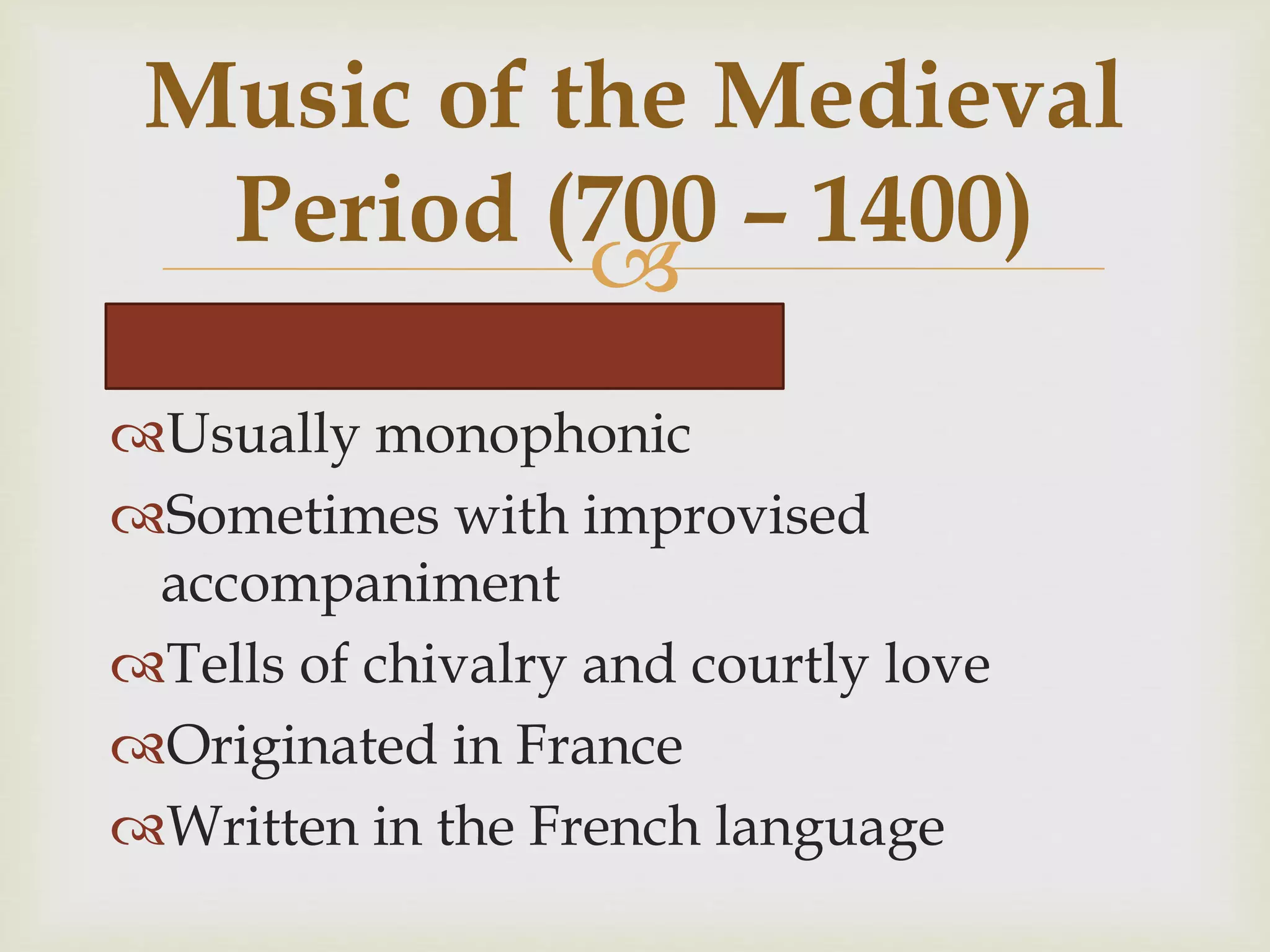 Music of the Medieval Period (700 – 1400)

Usually monophonic
Sometimes with improvised accompaniment
Tells of chivalry and courtly love
Originated in France
Written in the French language